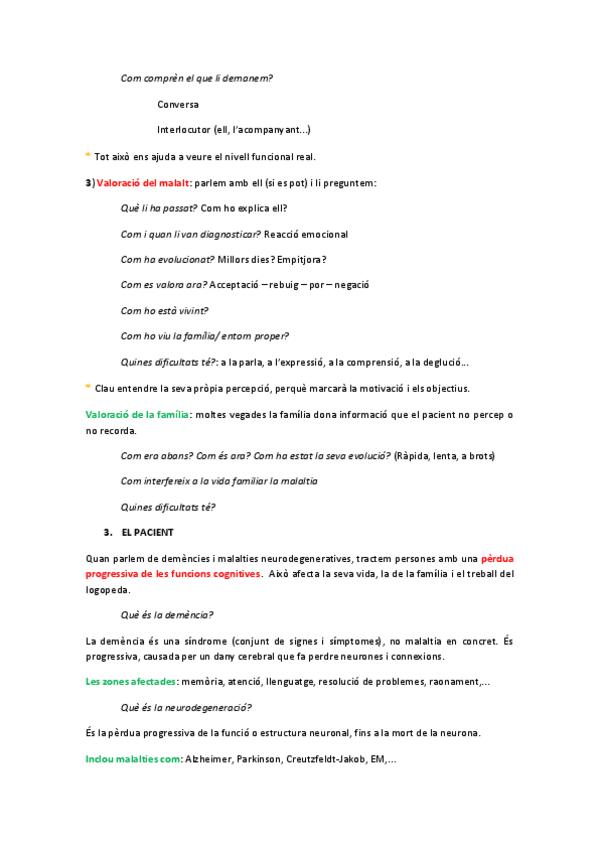 Com comprèn el que li demanem?

Conversa

Interlocutor (ell, l'acompanyant...)

* Tot això ens ajuda a veure el nivell funcional real.

3) Valoració del malalt: parlem amb ell (si es pot) i li preguntem:

Què li ha passat? Com ho explica ell?

Com i quan li van diagnosticar? Reacció emocional

Com ha evolucionat? Millors dies? Empitjora?

Com es valora ara? Acceptació – rebuig – por – negació

Com ho està vivint?

Com ho viu la família/ entorn proper?

Quines dificultats té?: a la parla, a l'expressió, a la comprensió, a la deglució...

* Clau entendre la seva pròpia percepció, perquè marcarà la motivació i els objectius.

Valoració de la família: moltes vegades la família dona informació que el pacient no percep o no recorda.

Com era abans? Com és ara? Com ha estat la seva evolució? (Ràpida, lenta, a brots)

Com interfereix a la vida familiar la malaltia

Quines dificultats té?

3. EL PACIENT

Quan parlem de demències i malalties neurodegeneratives, tractem persones amb una pèrdua progressiva de les funcions cognitives. Això afecta la seva vida, la de la família i el treball del logopeda.

Què és la demència?

La demència és una síndrome (conjunt de signes i símptomes), no malaltia en concret. És progressiva, causada per un dany cerebral que fa perdre neurones i connexions.

Les zones afectades: memòria, atenció, llenguatge, resolució de problemes, raonament,...

Què és la neurodegeneració?

És la pèrdua progressiva de la funció o estructura neuronal, fins a la mort de la neurona.

Inclou malalties com: Alzheimer, Parkinson, Creutzfeldt-Jakob, EM,...